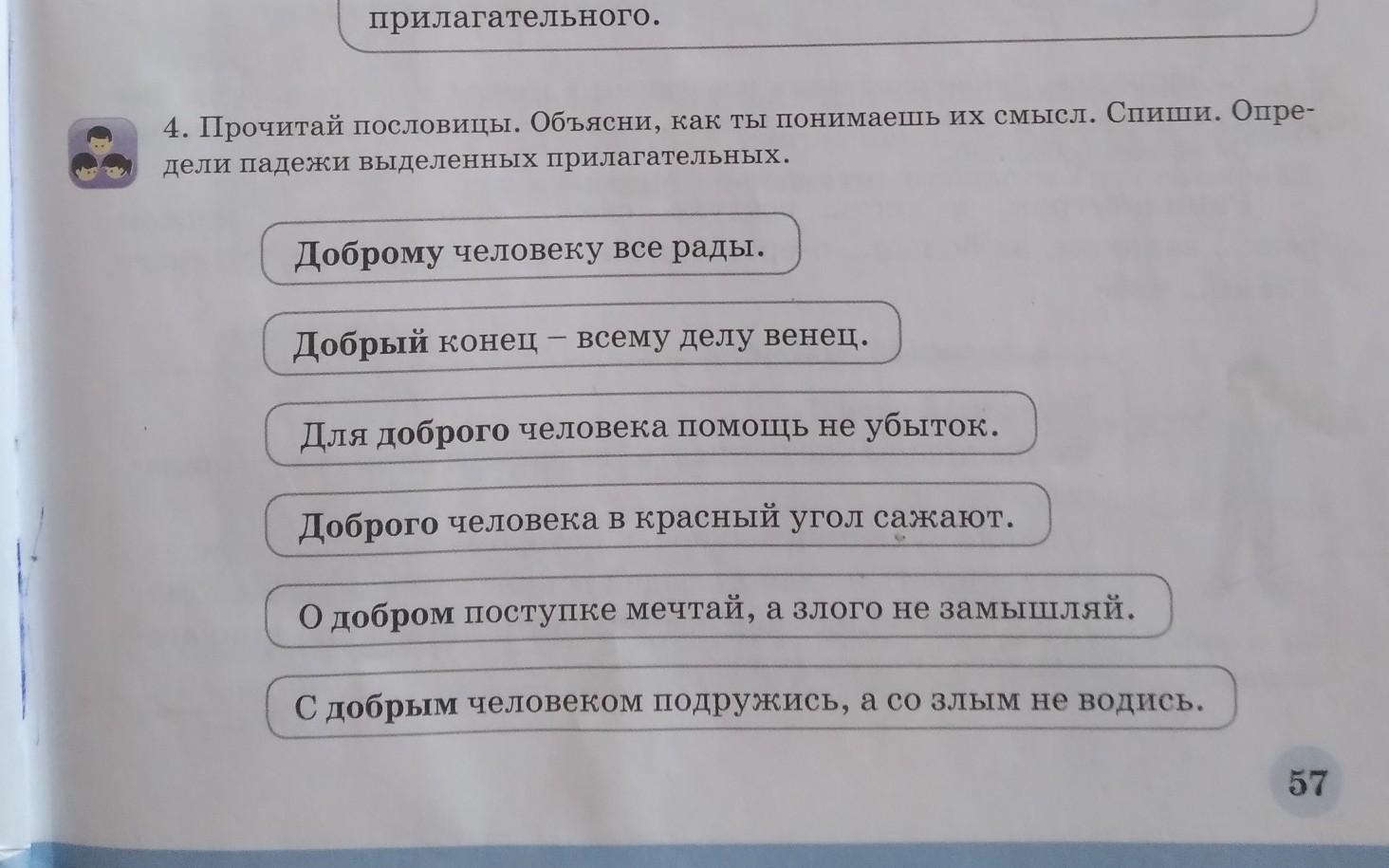 прилагательного.

4. Прочитай пословицы. Объясни, как ты понимаешь их смысл. Спиши. Определи падежи выделенных прилагательных.

Доброму человеку все рады.

Добрый конец – всему делу венец.

Для доброго человека помощь не убыток.

Доброго человека в красный угол сажают.

О добром поступке мечтай, а злого не замышляй.

С добрым человеком подружись, а со злым не водись.

57